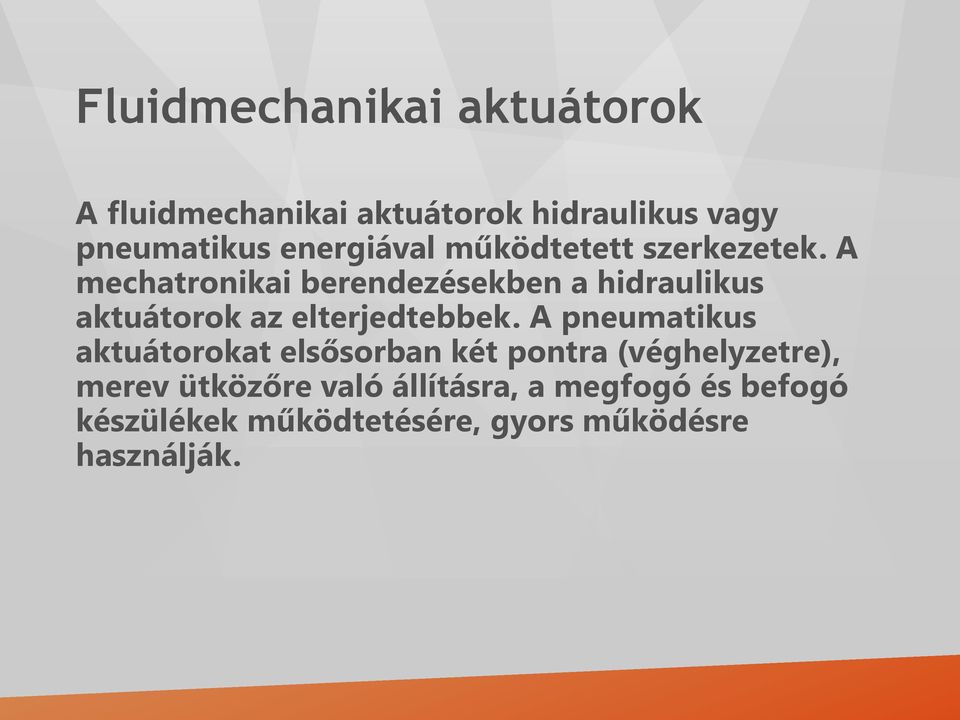 Fluidmechanikai aktuátorok

A fluidmechanikai aktuátorok hidraulikus vagy pneumatikus energiával működtetett szerkezetek. A mechatronikai berendezésekben a hidraulikus aktuátorok az elterjedtebbek. A pneumatikus aktuátorokat elsősorban két pontra (véghelyzetre), merev ütközőre való állításra, a megfogó és befogó készülékek működtetésére, gyors működésre használják.